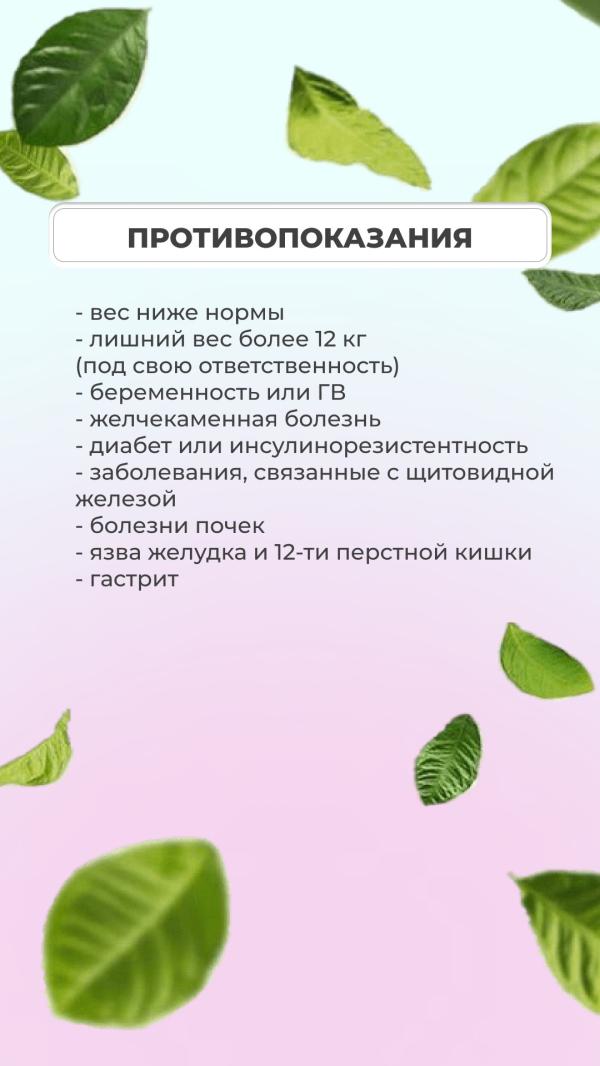 ПРОТИВОПОКАЗАНИЯ

- вес ниже нормы
- лишний вес более 12 кг
(под свою ответственность)
- беременность или ГВ
- желчекаменная болезнь
- диабет или инсулинорезистентность
- заболевания, связанные с щитовидной железой
- болезни почек
- язва желудка и 12-ти перстной кишки
- гастрит